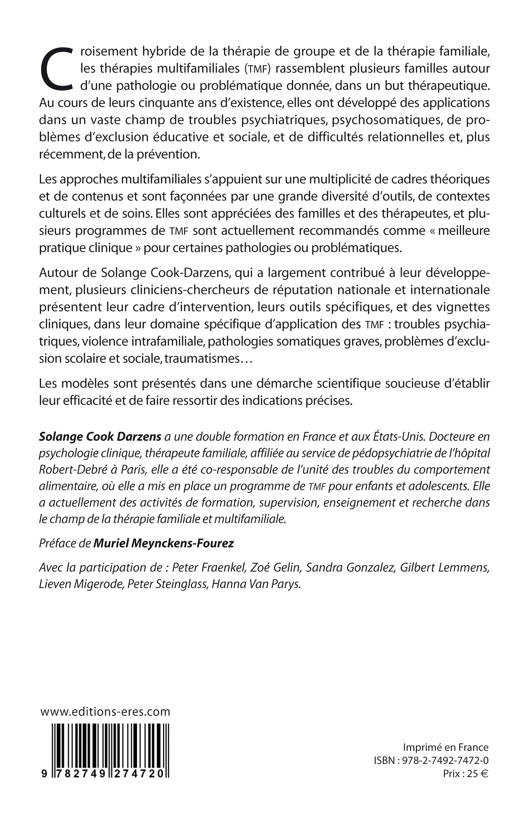 Croisement hybride de la thérapie de groupe et de la thérapie familiale, les thérapies multifamiliales (TMF) rassemblent plusieurs familles autour d'une pathologie ou problématique donnée, dans un but thérapeutique. Au cours de leurs cinquante ans d'existence, elles ont développé des applications dans un vaste champ de troubles psychiatriques, psychosomatiques, de problèmes d'exclusion éducative et sociale, et de difficultés relationnelles et, plus récemment, de la prévention.

Les approches multifamiliales s'appuient sur une multiplicité de cadres théoriques et de contenus et sont façonnées par une grande diversité d'outils, de contextes culturels et de soins. Elles sont appréciées des familles et des thérapeutes, et plusieurs programmes de TMF sont actuellement recommandés comme « meilleure pratique clinique » pour certaines pathologies ou problématiques.

Autour de Solange Cook-Darzens, qui a largement contribué à leur développement, plusieurs cliniciens-chercheurs de réputation nationale et internationale présentent leur cadre d'intervention, leurs outils spécifiques, et des vignettes cliniques, dans leur domaine spécifique d'application des TMF : troubles psychiatriques, violence intrafamiliale, pathologies somatiques graves, problèmes d'exclusion scolaire et sociale, traumatismes…

Les modèles sont présentés dans une démarche scientifique soucieuse d'établir leur efficacité et de faire ressortir des indications précises.

Solange Cook Darzens a une double formation en France et aux États-Unis. Docteure en psychologie clinique, thérapeute familiale, affiliée au service de pédopsychiatrie de l'hôpital Robert-Debré à Paris, elle a été co-responsable de l'unité des troubles du comportement alimentaire, où elle a mis en place un programme de TMF pour enfants et adolescents. Elle a actuellement des activités de formation, supervision, enseignement et recherche dans le champ de la thérapie familiale et multifamiliale.

Préface de Muriel Meynckens-Fourez

Avec la participation de : Peter Fraenkel, Zoé Gelin, Sandra Gonzalez, Gilbert Lemmens, Lieven Migerode, Peter Steinglass, Hanna Van Parys.

www.editions-eres.com

9 782749 274720

Imprimé en France
ISBN : 978-2-7492-7472-0
Prix : 25 €